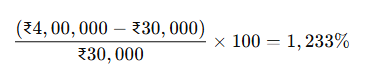 $\frac{(₹4,00,000 - ₹30,000)}{₹30,000} \times 100 = 1,233\%$